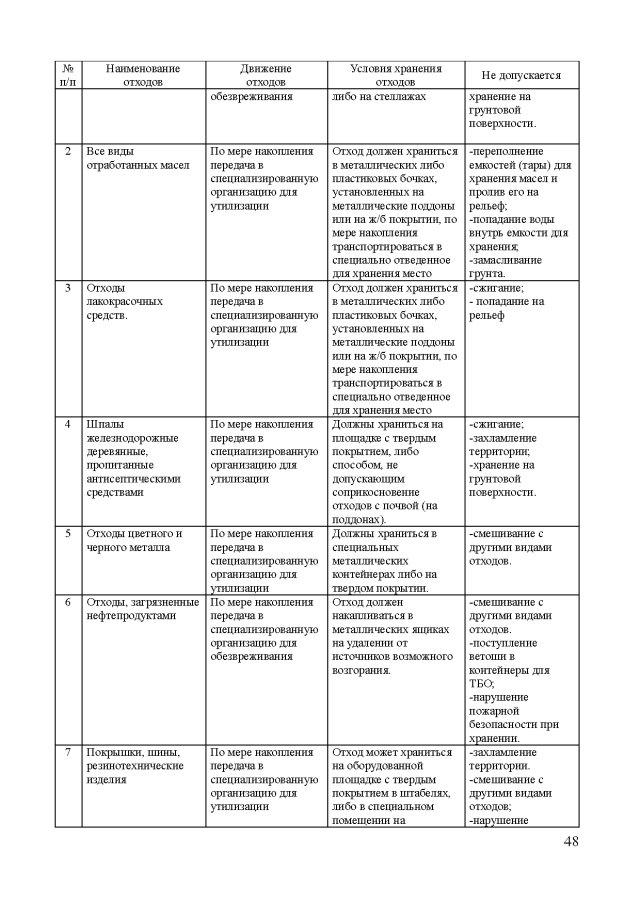 | № п/п | Наименование отходов | Движение отходов | Условия хранения отходов | Не допускается |
|---|---|---|---|---|
| | | обезвреживания | либо на стеллажах | хранение на грунтовой поверхности. |
| 2 | Все виды отработанных масел | По мере накопления передача в специализированную организацию для утилизации | Отход должен храниться в металлических либо пластиковых бочках, установленных на металлические поддоны или на ж/б покрытии, по мере накопления транспортироваться в специально отведенное для хранения место | -переполнение емкостей (тары) для хранения масел и пролив его на рельеф; -попадание воды внутрь емкости для хранения; -замасливание грунта. |
| 3 | Отходы лакокрасочных средств. | По мере накопления передача в специализированную организацию для утилизации | Отход должен храниться в металлических либо пластиковых бочках, установленных на металлические поддоны или на ж/б покрытии, по мере накопления транспортироваться в специально отведенное для хранения место | -сжигание; - попадание на рельеф |
| 4 | Шпалы железнодорожные деревянные, пропитанные антисептическими средствами | По мере накопления передача в специализированную организацию для утилизации | Должны храниться на площадке с твердым покрытием, либо способом, не допускающим соприкосновение отходов с почвой (на поддонах). | -сжигание; -захламление территории; -хранение на грунтовой поверхности. |
| 5 | Отходы цветного и черного металла | По мере накопления передача в специализированную организацию для утилизации | Должны храниться в специальных металлических контейнерах либо на твердом покрытии. | -смешивание с другими видами отходов. |
| 6 | Отходы, загрязненные нефтепродуктами | По мере накопления передача в специализированную организацию для обезвреживания | Отход должен накапливаться в металлических ящиках на удалении от источников возможного возгорания. | -смешивание с другими видами отходов. -поступление ветоши в контейнеры для ТБО; -нарушение пожарной безопасности при хранении. |
| 7 | Покрышки, шины, резинотехнические изделия | По мере накопления передача в специализированную организацию для утилизации | Отход может храниться на оборудованной площадке с твердым покрытием в штабелях, либо в специальном помещении на | -захламление территории. -смешивание с другими видами отходов; -нарушение |

48